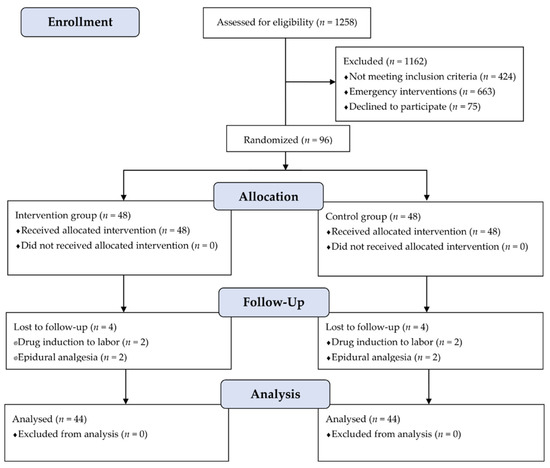 Enrollment

Assessed for eligibility ($n$ = 1258)

Excluded ($n$ = 1162)
♦Not meeting inclusion criteria ($n$ = 424)
♦Emergency interventions ($n$ = 663)
♦Declined to participate ($n$ = 75)

Randomized ($n$ = 96)

Allocation

Intervention group ($n$ = 48)
♦Received allocated intervention ($n$ = 48)
♦Did not received allocated intervention ($n$ = 0)

Control group ($n$ = 48)
♦Received allocated intervention ($n$ = 48)
♦Did not received allocated intervention ($n$ = 0)

Follow-Up

Lost to follow-up ($n$ = 4)
♦Drug induction to labor ($n$ = 2)
♦Epidural analgesia ($n$ = 2)

Lost to follow-up ($n$ = 4)
♦Drug induction to labor ($n$ = 2)
♦Epidural analgesia ($n$ = 2)

Analysis

Analysed ($n$ = 44)
♦Excluded from analysis ($n$ = 0)

Analysed ($n$ = 44)
♦Excluded from analysis ($n$ = 0)